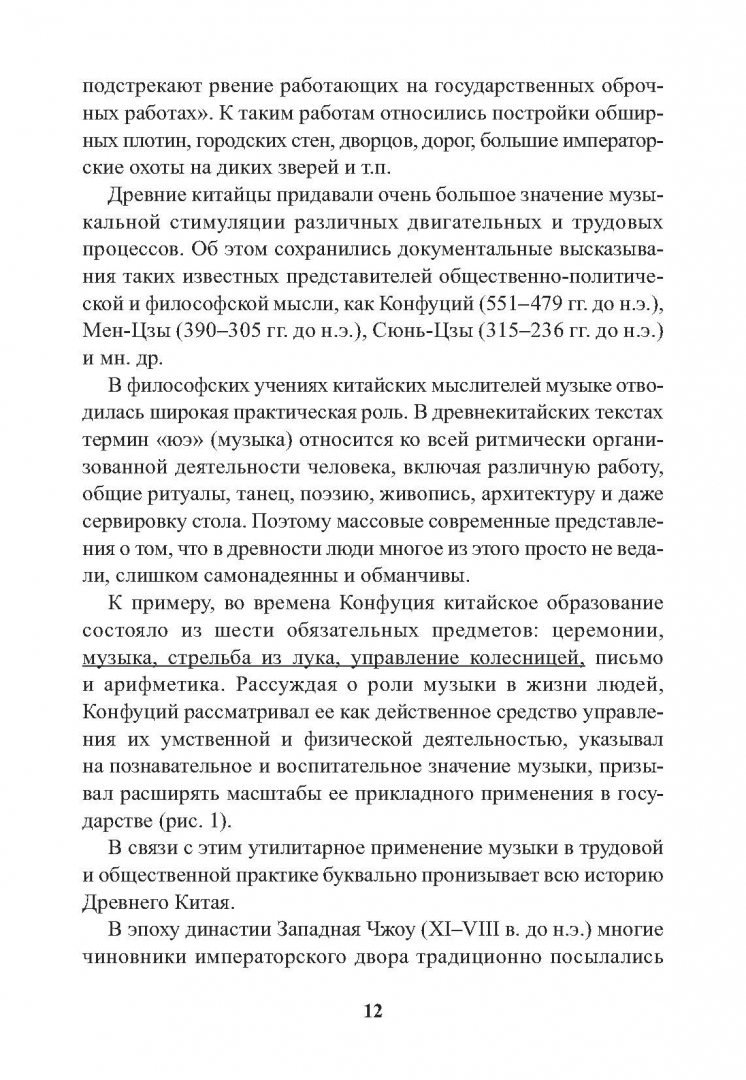 подстрекают рвение работающих на государственных оброчных работах». К таким работам относились постройки обширных плотин, городских стен, дворцов, дорог, большие императорские охоты на диких зверей и т.п.

Древние китайцы придавали очень большое значение музыкальной стимуляции различных двигательных и трудовых процессов. Об этом сохранились документальные высказывания таких известных представителей общественно-политической и философской мысли, как Конфуций (551–479 гг. до н.э.), Мен-Цзы (390–305 гг. до н.э.), Сюнь-Цзы (315–236 гг. до н.э.) и мн. др.

В философских учениях китайских мыслителей музыке отводилась широкая практическая роль. В древнекитайских текстах термин «юэ» (музыка) относится ко всей ритмически организованной деятельности человека, включая различную работу, общие ритуалы, танец, поэзию, живопись, архитектуру и даже сервировку стола. Поэтому массовые современные представления о том, что в древности люди многое из этого просто не ведали, слишком самонадеянны и обманчивы.

К примеру, во времена Конфуция китайское образование состояло из шести обязательных предметов: церемонии, музыка, стрельба из лука, управление колесницей, письмо и арифметика. Рассуждая о роли музыки в жизни людей, Конфуций рассматривал ее как действенное средство управления их умственной и физической деятельностью, указывал на познавательное и воспитательное значение музыки, призывал расширять масштабы ее прикладного применения в государстве (рис. 1).

В связи с этим утилитарное применение музыки в трудовой и общественной практике буквально пронизывает всю историю Древнего Китая.

В эпоху династии Западная Чжоу (XI–VIII в. до н.э.) многие чиновники императорского двора традиционно посылались

12